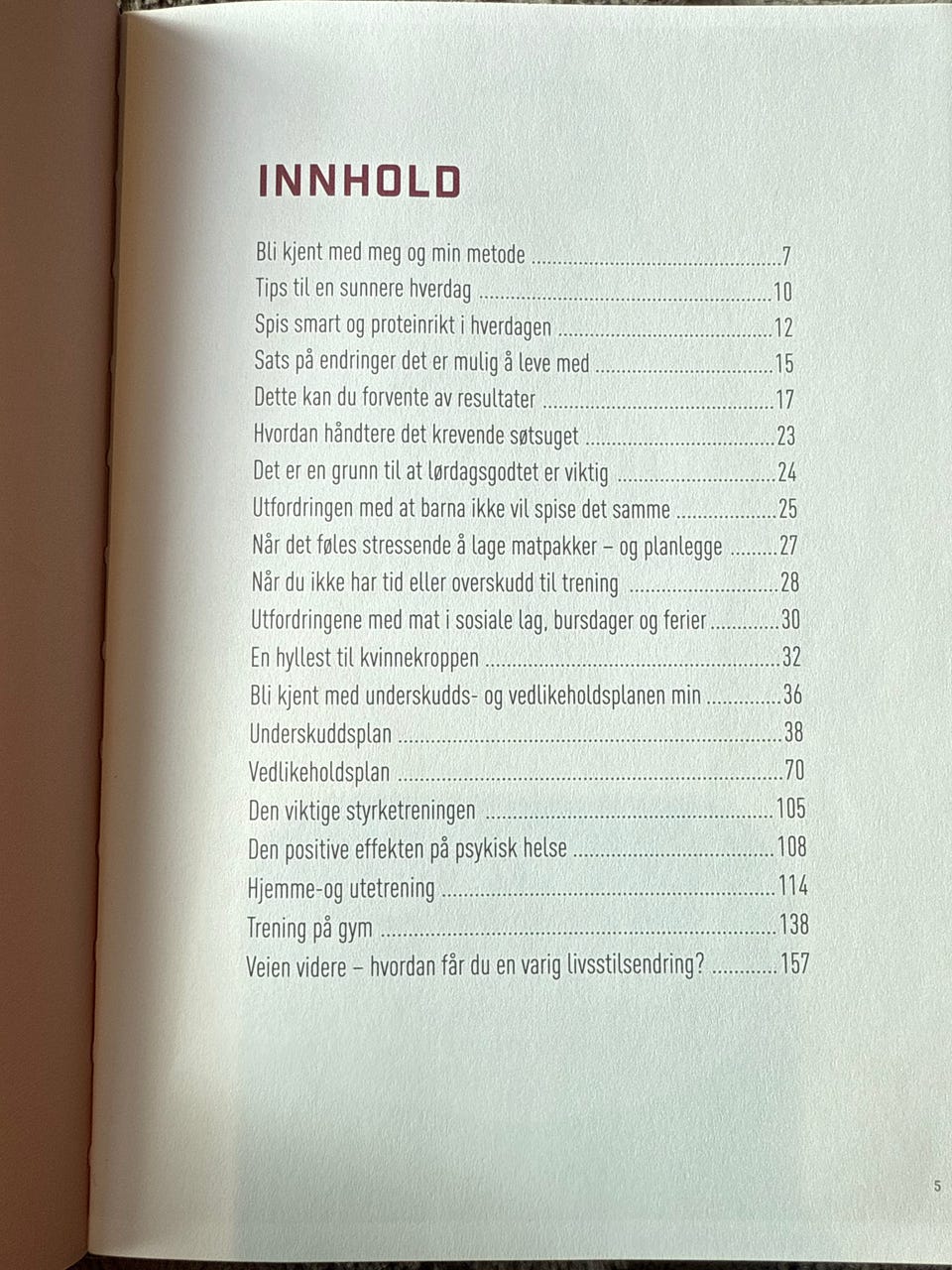 INNHOLD

Bli kjent med meg og min metode 7
Tips til en sunnere hverdag 10
Spis smart og proteinrikt i hverdagen 12
Sats på endringer det er mulig å leve med 15
Dette kan du forvente av resultater 17
Hvordan håndtere det krevende søtsuget 23
Det er en grunn til at lørdagsgodtet er viktig 24
Utfordringen med at barna ikke vil spise det samme 25
Når det føles stressende å lage matpakker – og planlegge 27
Når du ikke har tid eller overskudd til trening 28
Utfordringene med mat i sosiale lag, bursdager og ferier 30
En hyllest til kvinnekroppen 32
Bli kjent med underskudds- og vedlikeholdsplanen min 36
Underskuddsplan 38
Vedlikeholdsplan 70
Den viktige styrketreningen 105
Den positive effekten på psykisk helse 108
Hjemme-og utetrening 114
Trening på gym 138
Veien videre – hvordan får du en varig livsstilsendring? 157

5